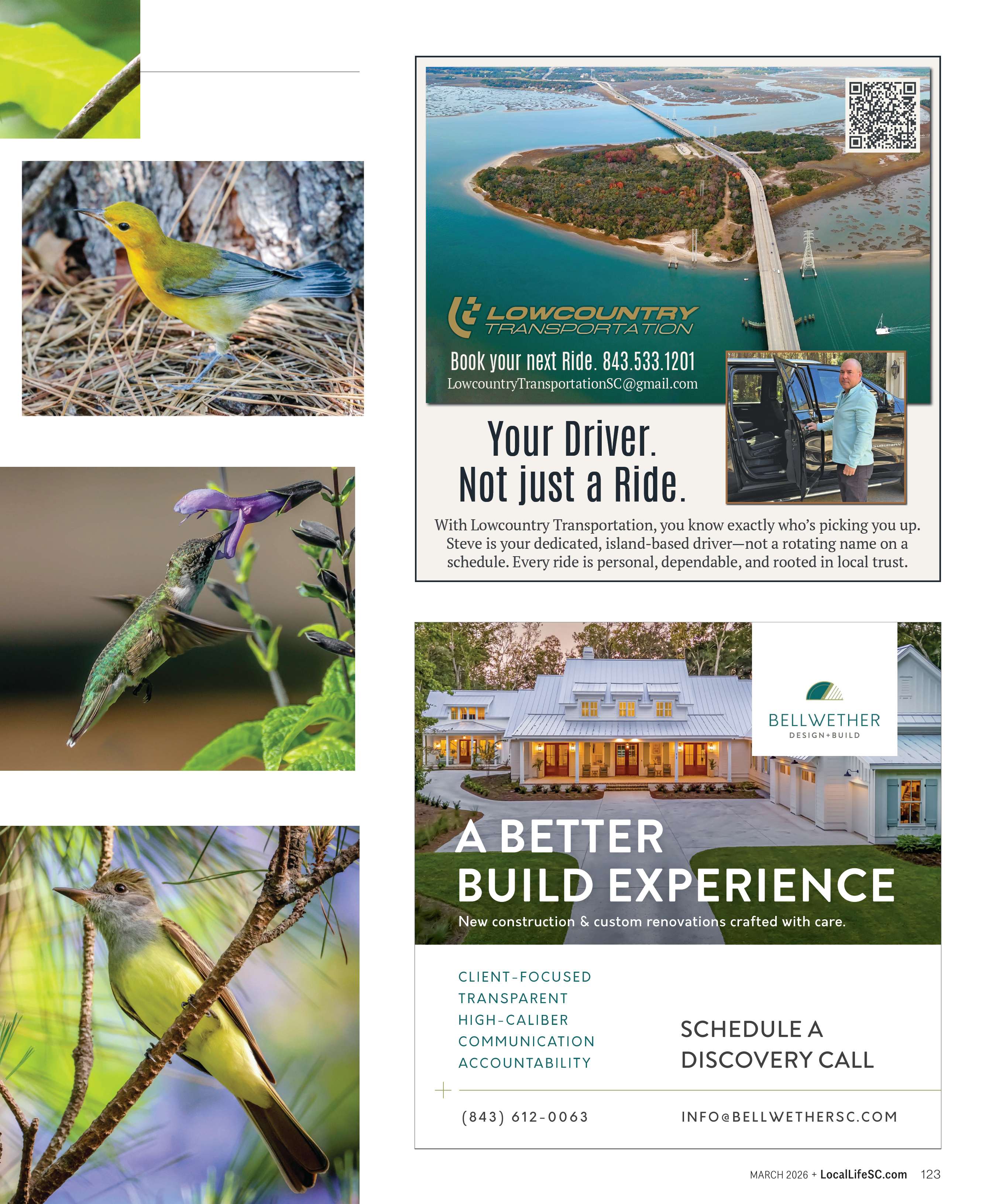 LOWCOUNTRY TRANSPORTATION

Book your next Ride. 843.533.1201
LowcountryTransportationSC@gmail.com

Your Driver.
Not just a Ride.

With Lowcountry Transportation, you know exactly who's picking you up. Steve is your dedicated, island-based driver—not a rotating name on a schedule. Every ride is personal, dependable, and rooted in local trust.

BELLWETHER
DESIGN+BUILD

A BETTER
BUILD EXPERIENCE

New construction & custom renovations crafted with care.

CLIENT-FOCUSED
TRANSPARENT
HIGH-CALIBER
COMMUNICATION
ACCOUNTABILITY

SCHEDULE A
DISCOVERY CALL

(843) 612-0063

INFO@BELLWETHERSC.COM

MARCH 2026 + LocalLifeSC.com 123